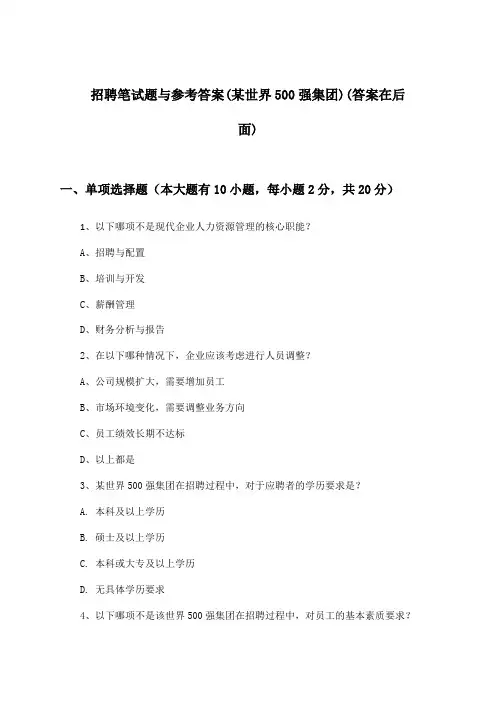 招聘笔试题与参考答案(某世界500强集团)(答案在后面)

一、单项选择题（本大题有10小题，每小题2分，共20分）

1、以下哪项不是现代企业人力资源管理的核心职能？

A、招聘与配置

B、培训与开发

C、薪酬管理

D、财务分析与报告

2、在以下哪种情况下，企业应该考虑进行人员调整？

A、公司规模扩大，需要增加员工

B、市场环境变化，需要调整业务方向

C、员工绩效长期不达标

D、以上都是

3、某世界500强集团在招聘过程中，对于应聘者的学历要求是？

A. 本科及以上学历

B. 硕士及以上学历

C. 本科或大专及以上学历

D. 无具体学历要求

4、以下哪项不是该世界500强集团在招聘过程中，对员工的基本素质要求？